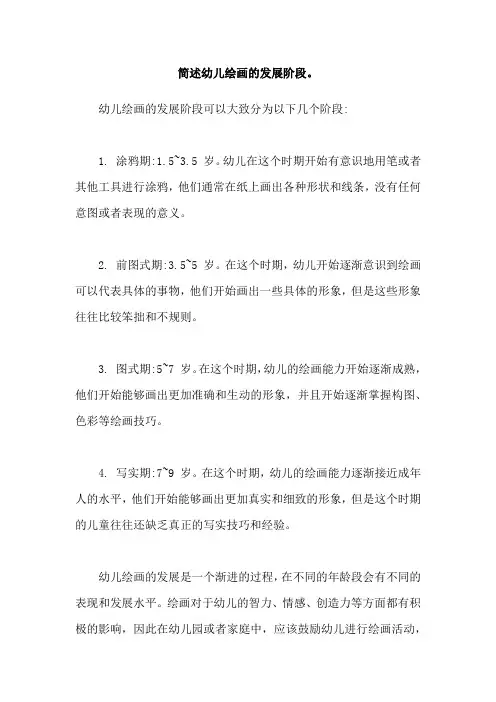 简述幼儿绘画的发展阶段。

幼儿绘画的发展阶段可以大致分为以下几个阶段:

1. 涂鸦期:1.5~3.5 岁。幼儿在这个时期开始有意识地用笔或者其他工具进行涂鸦，他们通常在纸上画出各种形状和线条，没有任何意图或者表现的意义。

2. 前图式期:3.5~5 岁。在这个时期，幼儿开始逐渐意识到绘画可以代表具体的事物，他们开始画出一些具体的形象，但是这些形象往往比较笨拙和不规则。

3. 图式期:5~7 岁。在这个时期，幼儿的绘画能力开始逐渐成熟，他们开始能够画出更加准确和生动的形象，并且开始逐渐掌握构图、色彩等绘画技巧。

4. 写实期:7~9 岁。在这个时期，幼儿的绘画能力逐渐接近成年人的水平，他们开始能够画出更加真实和细致的形象，但是这个时期的儿童往往还缺乏真正的写实技巧和经验。

幼儿绘画的发展是一个渐进的过程，在不同的年龄段会有不同的表现和发展水平。绘画对于幼儿的智力、情感、创造力等方面都有积极的影响，因此在幼儿园或者家庭中，应该鼓励幼儿进行绘画活动，